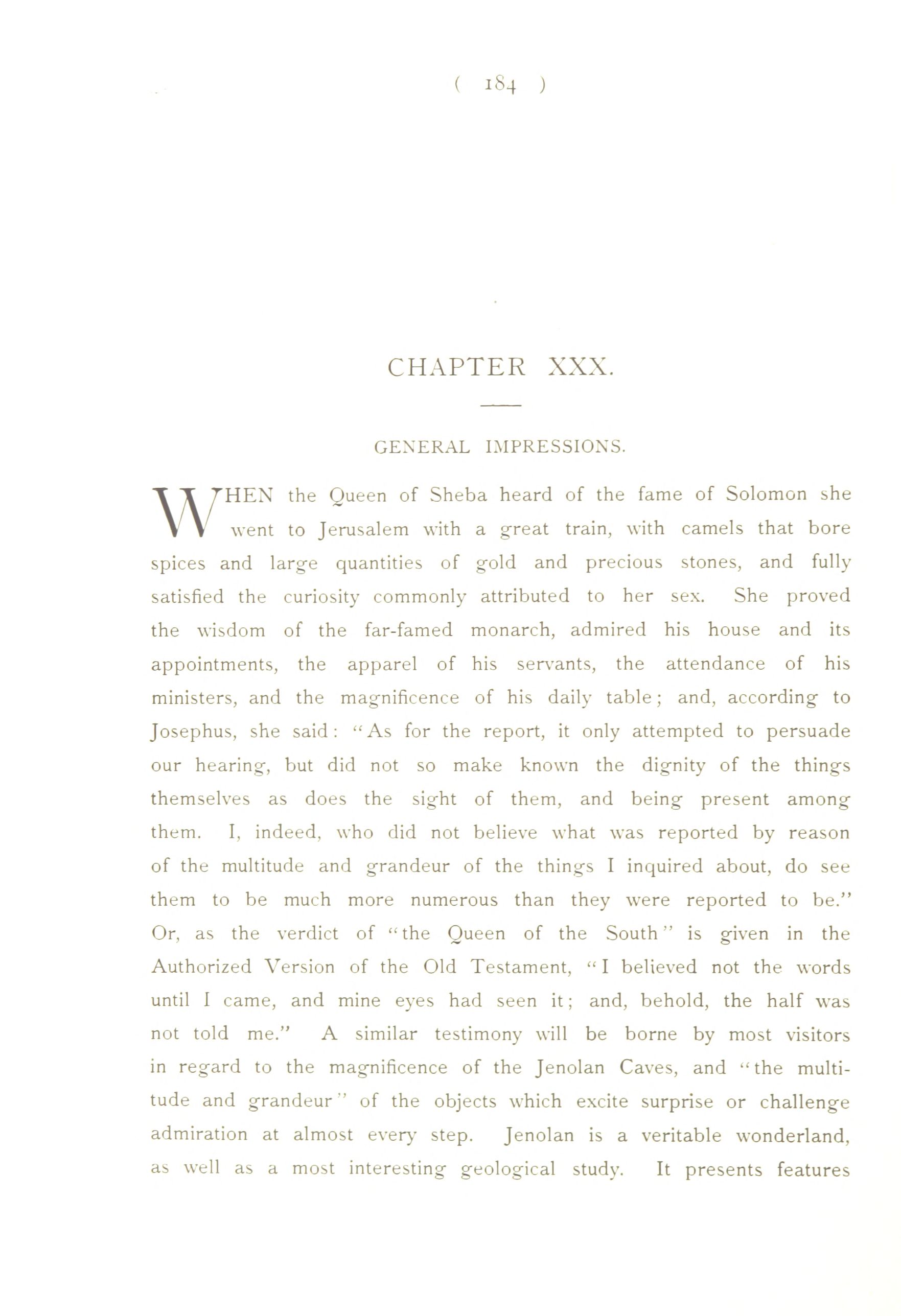 ( 184 )

CHAPTER XXX.

GENERAL IMPRESSIONS.

WHEN the Queen of Sheba heard of the fame of Solomon she went to Jerusalem with a great train, with camels that bore spices and large quantities of gold and precious stones, and fully satisfied the curiosity commonly attributed to her sex. She proved the wisdom of the far-famed monarch, admired his house and its appointments, the apparel of his servants, the attendance of his ministers, and the magnificence of his daily table; and, according to Josephus, she said: "As for the report, it only attempted to persuade our hearing, but did not so make known the dignity of the things themselves as does the sight of them, and being present among them. I, indeed, who did not believe what was reported by reason of the multitude and grandeur of the things I inquired about, do see them to be much more numerous than they were reported to be." Or, as the verdict of "the Queen of the South" is given in the Authorized Version of the Old Testament, "I believed not the words until I came, and mine eyes had seen it; and, behold, the half was not told me." A similar testimony will be borne by most visitors in regard to the magnificence of the Jenolan Caves, and "the multitude and grandeur" of the objects which excite surprise or challenge admiration at almost every step. Jenolan is a veritable wonderland, as well as a most interesting geological study. It presents features